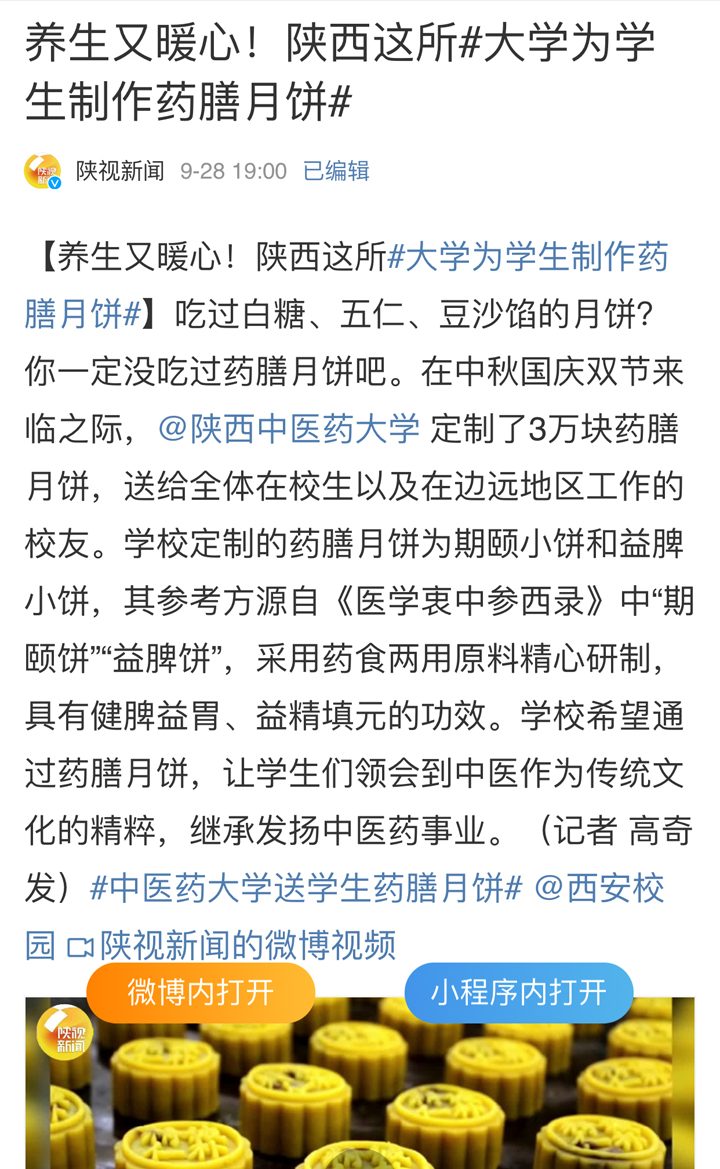 养生又暖心！陕西这所#大学为学生制作药膳月饼#

陕视新闻 9-28 19:00 已编辑

【养生又暖心！陕西这所#大学为学生制作药膳月饼#】吃过白糖、五仁、豆沙馅的月饼？你一定没吃过药膳月饼吧。在中秋国庆双节来临之际，@陕西中医药大学 定制了3万块药膳月饼，送给全体在校生以及在边远地区工作的校友。学校定制的药膳月饼为期颐小饼和益脾小饼，其参考方源自《医学衷中参西录》中“期颐饼”“益脾饼”，采用药食两用原料精心研制，具有健脾益胃、益精填元的功效。学校希望通过药膳月饼，让学生们领会到中医作为传统文化的精粹，继承发扬中医药事业。（记者 高奇发）#中医药大学送学生药膳月饼# @西安校园 陕视新闻的微博视频

微博内打开

小程序内打开

陕视新闻